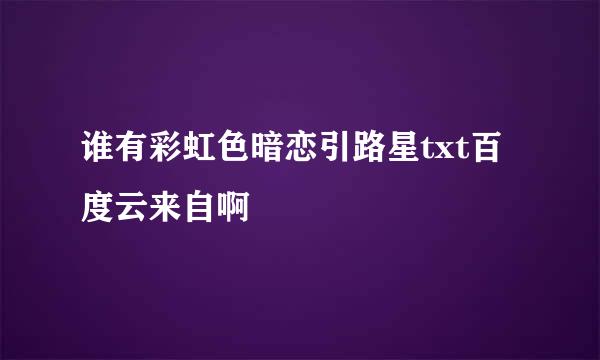 谁有彩虹色暗恋引路星txt百度云来自啊